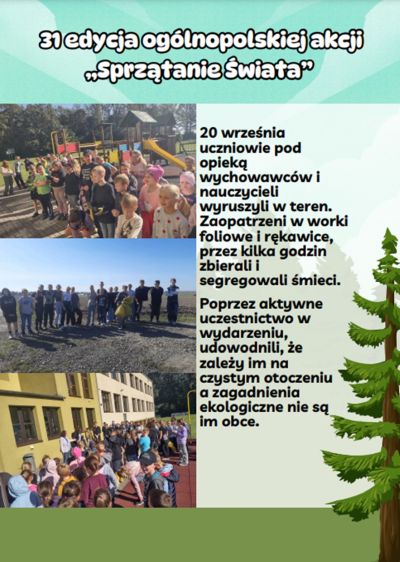 31 edycja ogólnopolskiej akcji „Sprzątanie Świata”

20 września uczniowie pod opieką wychowawców i nauczycieli wyruszyli w teren. Zaopatrzeni w worki foliowe i rękawice, przez kilka godzin zbierali i segregowali śmieci.

Poprzez aktywne uczestnictwo w wydarzeniu, udowodnili, że zależy im na czystym otoczeniu a zagadnienia ekologiczne nie są im obce.